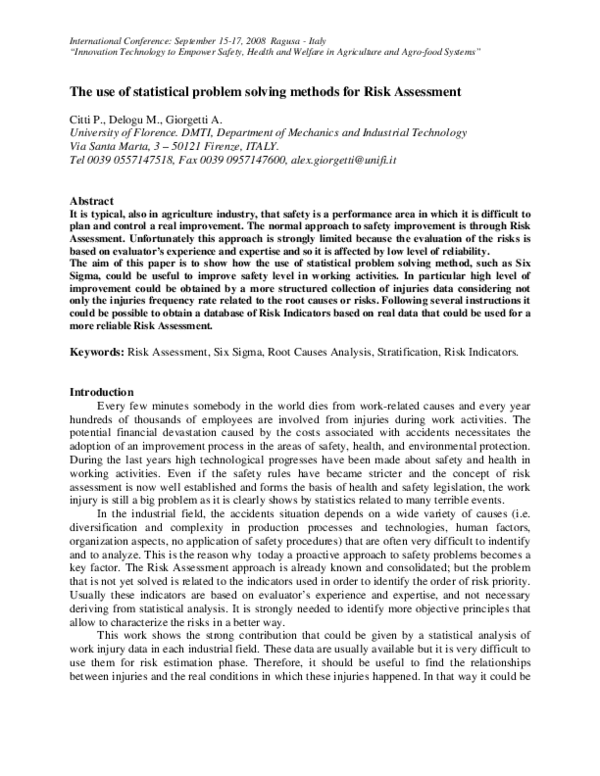 International Conference: September 15-17, 2008 Ragusa - Italy
"Innovation Technology to Empower Safety, Health and Welfare in Agriculture and Agro-food Systems"

The use of statistical problem solving methods for Risk Assessment

Citti P., Delogu M., Giorgetti A.
University of Florence. DMTI, Department of Mechanics and Industrial Technology
Via Santa Marta, 3 – 50121 Firenze, ITALY.
Tel 0039 0557147518, Fax 0039 0957147600, alex.giorgetti@unifi.it

Abstract
It is typical, also in agriculture industry, that safety is a performance area in which it is difficult to plan and control a real improvement. The normal approach to safety improvement is through Risk Assessment. Unfortunately this approach is strongly limited because the evaluation of the risks is based on evaluator's experience and expertise and so it is affected by low level of reliability.
The aim of this paper is to show how the use of statistical problem solving method, such as Six Sigma, could be useful to improve safety level in working activities. In particular high level of improvement could be obtained by a more structured collection of injuries data considering not only the injuries frequency rate related to the root causes or risks. Following several instructions it could be possible to obtain a database of Risk Indicators based on real data that could be used for a more reliable Risk Assessment.

Keywords: Risk Assessment, Six Sigma, Root Causes Analysis, Stratification, Risk Indicators.

Introduction
Every few minutes somebody in the world dies from work-related causes and every year hundreds of thousands of employees are involved from injuries during work activities. The potential financial devastation caused by the costs associated with accidents necessitates the adoption of an improvement process in the areas of safety, health, and environmental protection. During the last years high technological progresses have been made about safety and health in working activities. Even if the safety rules have became stricter and the concept of risk assessment is now well established and forms the basis of health and safety legislation, the work injury is still a big problem as it is clearly shows by statistics related to many terrible events.

In the industrial field, the accidents situation depends on a wide variety of causes (i.e. diversification and complexity in production processes and technologies, human factors, organization aspects, no application of safety procedures) that are often very difficult to indentify and to analyze. This is the reason why today a proactive approach to safety problems becomes a key factor. The Risk Assessment approach is already known and consolidated; but the problem that is not yet solved is related to the indicators used in order to identify the order of risk priority. Usually these indicators are based on evaluator's experience and expertise, and not necessary deriving from statistical analysis. It is strongly needed to identify more objective principles that allow to characterize the risks in a better way.

This work shows the strong contribution that could be given by a statistical analysis of work injury data in each industrial field. These data are usually available but it is very difficult to use them for risk estimation phase. Therefore, it should be useful to find the relationships between injuries and the real conditions in which these injuries happened. In that way it could be